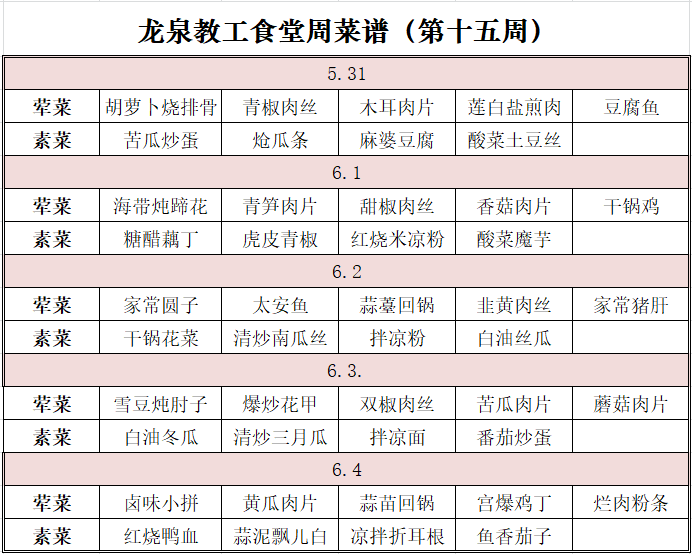 龙泉教工食堂周菜谱（第十五周）

| 5.31 | | | | | |
|---|---|---|---|---|---|
| 荤菜 | 胡萝卜烧排骨 | 青椒肉丝 | 木耳肉片 | 莲白盐煎肉 | 豆腐鱼 |
| 素菜 | 苦瓜炒蛋 | 炝瓜条 | 麻婆豆腐 | 酸菜土豆丝 | |
| 6.1 | | | | | |
| 荤菜 | 海带炖蹄花 | 青笋肉片 | 甜椒肉丝 | 香菇肉片 | 干锅鸡 |
| 素菜 | 糖醋藕丁 | 虎皮青椒 | 红烧米凉粉 | 酸菜魔芋 | |
| 6.2 | | | | | |
| 荤菜 | 家常圆子 | 太安鱼 | 蒜薹回锅 | 韭黄肉丝 | 家常猪肝 |
| 素菜 | 干锅花菜 | 清炒南瓜丝 | 拌凉粉 | 白油丝瓜 | |
| 6.3. | | | | | |
| 荤菜 | 雪豆炖肘子 | 爆炒花甲 | 双椒肉丝 | 苦瓜肉片 | 蘑菇肉片 |
| 素菜 | 白油冬瓜 | 清炒三月瓜 | 拌凉面 | 番茄炒蛋 | |
| 6.4 | | | | | |
| 荤菜 | 卤味小拼 | 黄瓜肉片 | 蒜苗回锅 | 宫爆鸡丁 | 烂肉粉条 |
| 素菜 | 红烧鸭血 | 蒜泥飘儿白 | 凉拌折耳根 | 鱼香茄子 | |